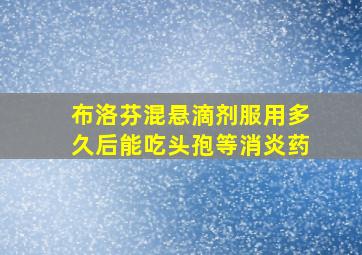 布洛芬混悬滴剂服用多久后能吃头孢等消炎药